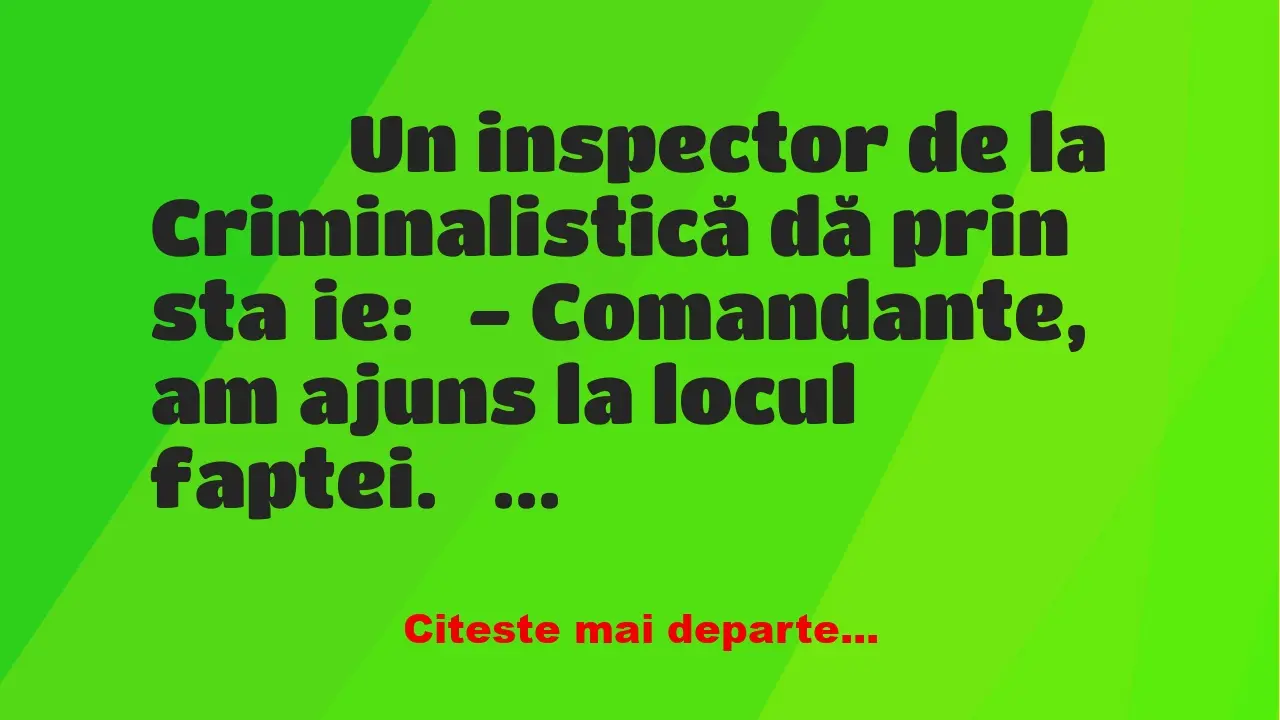 Un inspector de la Criminalistică dă prin sta ie: – Comandante, am ajuns la locul faptei. …

Citeste mai departe…